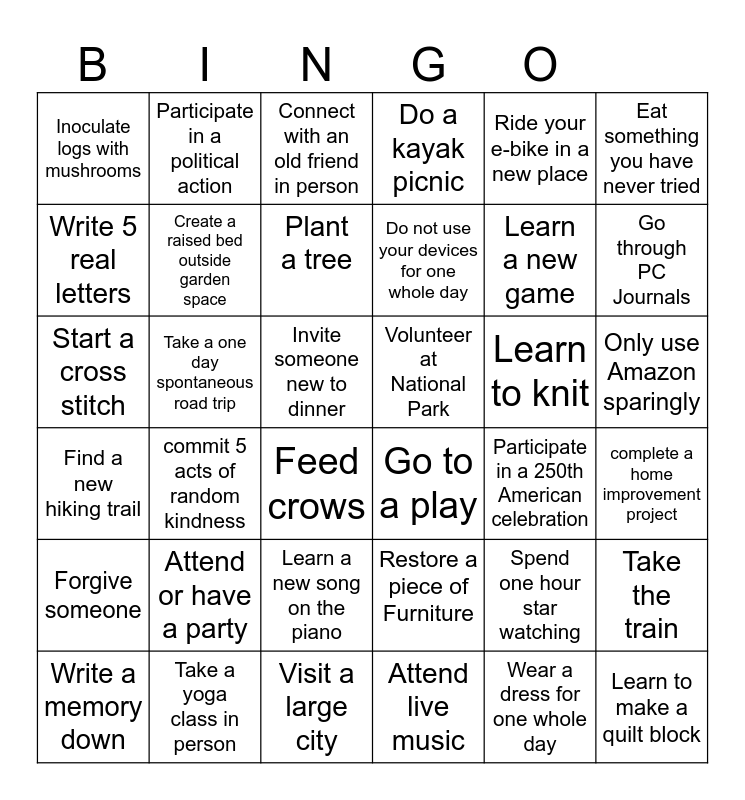 B I N G O

| | | | | | |
|---|---|---|---|---|---|
| Inoculate logs with mushrooms | Participate in a political action | Connect with an old friend in person | Do a kayak picnic | Ride your e-bike in a new place | Eat something you have never tried |
| Write 5 real letters | Create a raised bed outside garden space | Plant a tree | Do not use your devices for one whole day | Learn a new game | Go through PC Journals |
| Start a cross stitch | Take a one day spontaneous road trip | Invite someone new to dinner | Volunteer at National Park | Learn to knit | Only use Amazon sparingly |
| Find a new hiking trail | commit 5 acts of random kindness | Feed crows | Go to a play | Participate in a 250th American celebration | complete a home improvement project |
| Forgive someone | Attend or have a party | Learn a new song on the piano | Restore a piece of Furniture | Spend one hour star watching | Take the train |
| Write a memory down | Take a yoga class in person | Visit a large city | Attend live music | Wear a dress for one whole day | Learn to make a quilt block |